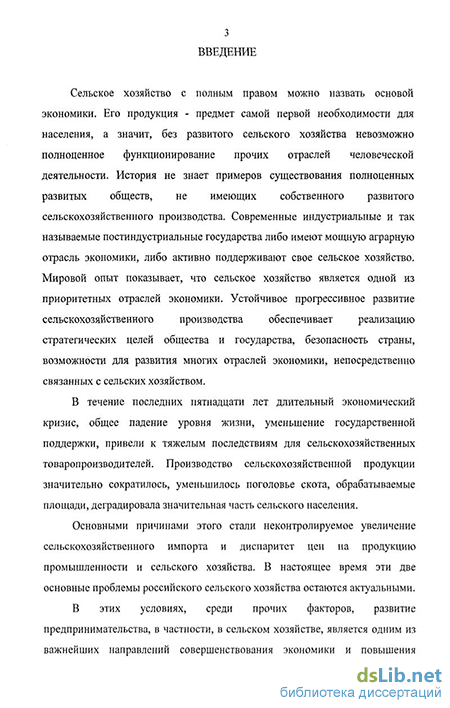 3

ВВЕДЕНИЕ

Сельское хозяйство с полным правом можно назвать основой экономики. Его продукция - предмет самой первой необходимости для населения, а значит, без развитого сельского хозяйства невозможно полноценное функционирование прочих отраслей человеческой деятельности. История не знает примеров существования полноценных развитых обществ, не имеющих собственного развитого сельскохозяйственного производства. Современные индустриальные и так называемые постиндустриальные государства либо имеют мощную аграрную отрасль экономики, либо активно поддерживают свое сельское хозяйство. Мировой опыт показывает, что сельское хозяйство является одной из приоритетных отраслей экономики. Устойчивое прогрессивное развитие сельскохозяйственного производства обеспечивает реализацию стратегических целей общества и государства, безопасность страны, возможности для развития многих отраслей экономики, непосредственно связанных с сельских хозяйством.

В течение последних пятнадцати лет длительный экономический кризис, общее падение уровня жизни, уменьшение государственной поддержки, привели к тяжелым последствиям для сельскохозяйственных товаропроизводителей. Производство сельскохозяйственной продукции значительно сократилось, уменьшилось поголовье скота, обрабатываемые площади, деградировала значительная часть сельского населения.

Основными причинами этого стали неконтролируемое увеличение сельскохозяйственного импорта и диспаритет цен на продукцию промышленности и сельского хозяйства. В настоящее время эти две основные проблемы российского сельского хозяйства остаются актуальными.

В этих условиях, среди прочих факторов, развитие предпринимательства, в частности, в сельском хозяйстве, является одним из важнейших направлений совершенствования экономики и повышения

dsLib.net
библиотека диссертаций